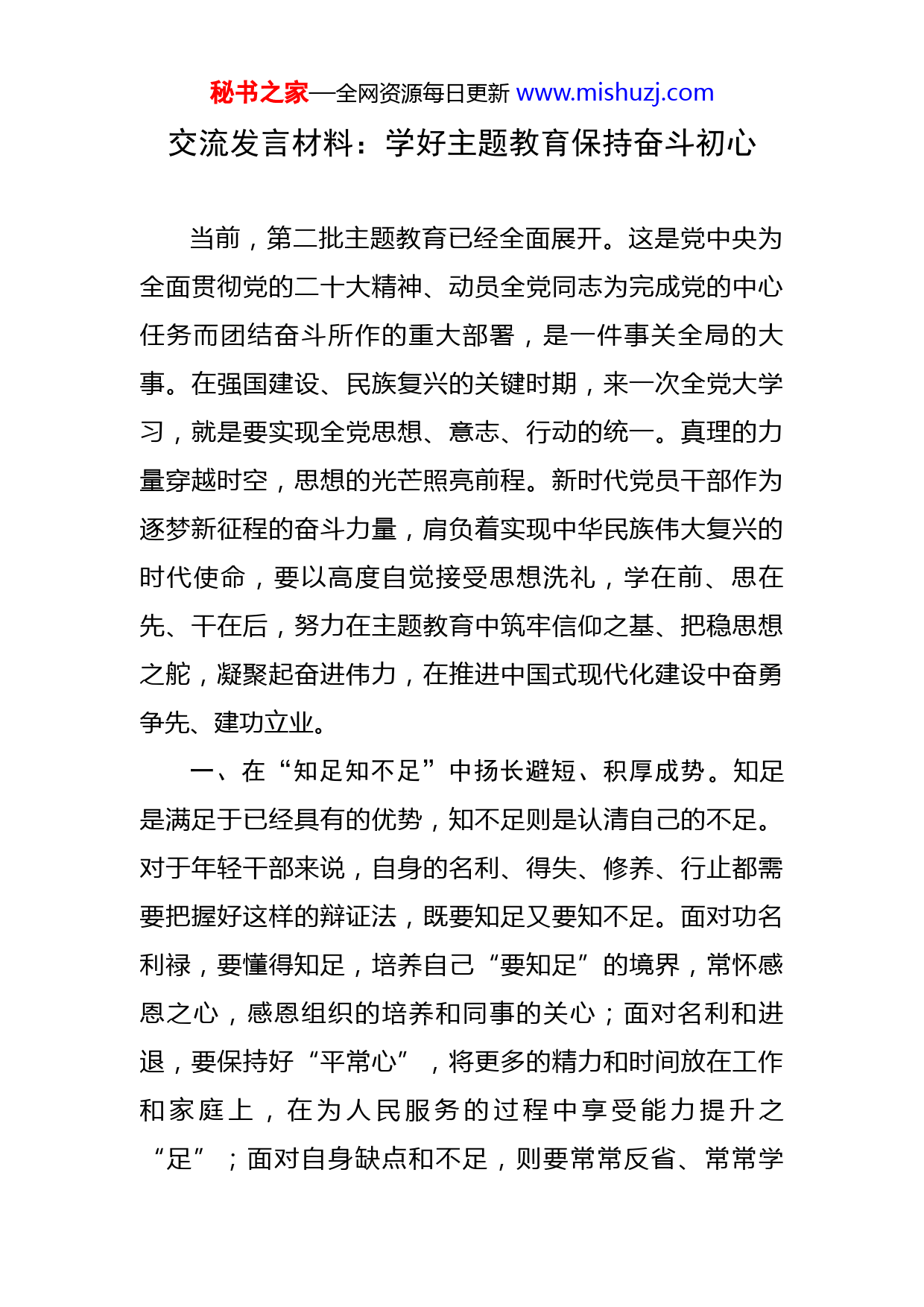 秘书之家—全网资源每日更新 www.mishuzj.com

交流发言材料：学好主题教育保持奋斗初心

当前，第二批主题教育已经全面展开。这是党中央为全面贯彻党的二十大精神、动员全党同志为完成党的中心任务而团结奋斗所作的重大部署，是一件事关全局的大事。在强国建设、民族复兴的关键时期，来一次全党大学习，就是要实现全党思想、意志、行动的统一。真理的力量穿越时空，思想的光芒照亮前程。新时代党员干部作为逐梦新征程的奋斗力量，肩负着实现中华民族伟大复兴的时代使命，要以高度自觉接受思想洗礼，学在前、思在先、干在后，努力在主题教育中筑牢信仰之基、把稳思想之舵，凝聚起奋进伟力，在推进中国式现代化建设中奋勇争先、建功立业。

一、在“知足知不足”中扬长避短、积厚成势。知足是满足于已经具有的优势，知不足则是认清自己的不足。对于年轻干部来说，自身的名利、得失、修养、行止都需要把握好这样的辩证法，既要知足又要知不足。面对功名利禄，要懂得知足，培养自己“要知足”的境界，常怀感恩之心，感恩组织的培养和同事的关心；面对名利和进退，要保持好“平常心”，将更多的精力和时间放在工作和家庭上，在为人民服务的过程中享受能力提升之“足”；面对自身缺点和不足，则要常常反省、常常学